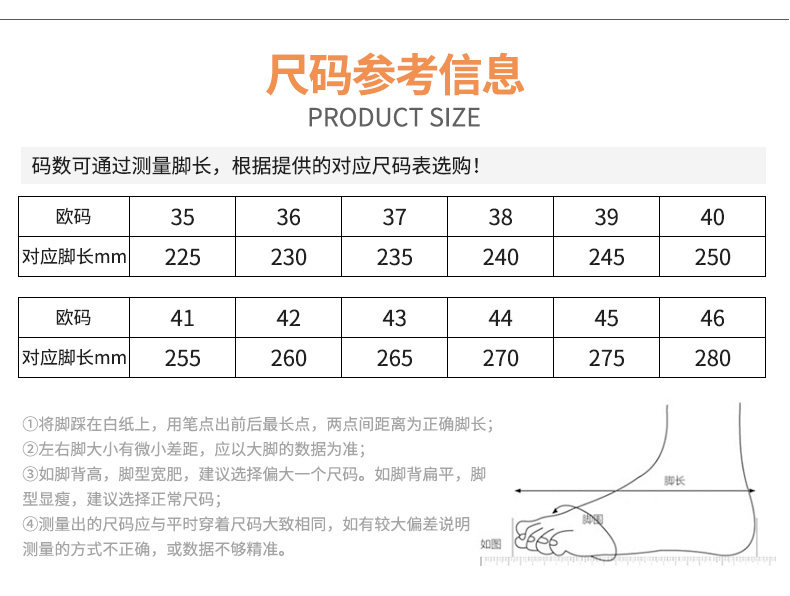 尺码参考信息
PRODUCT SIZE

码数可通过测量脚长，根据提供的对应尺码表选购！

| 欧码 | 35 | 36 | 37 | 38 | 39 | 40 |
|---|---|---|---|---|---|---|
| 对应脚长mm | 225 | 230 | 235 | 240 | 245 | 250 |

| 欧码 | 41 | 42 | 43 | 44 | 45 | 46 |
|---|---|---|---|---|---|---|
| 对应脚长mm | 255 | 260 | 265 | 270 | 275 | 280 |

①将脚踩在白纸上，用笔点出前后最长点，两点间距离为正确脚长；
②左右脚大小有微小差距，应以大脚的数据为准；
③如脚背高，脚型宽肥，建议选择偏大一个尺码。如脚背扁平，脚型显瘦，建议选择正常尺码；
④测量出的尺码应与平时穿着尺码大致相同，如有较大偏差说明测量的方式不正确，或数据不够精准。

脚长
脚围
如图